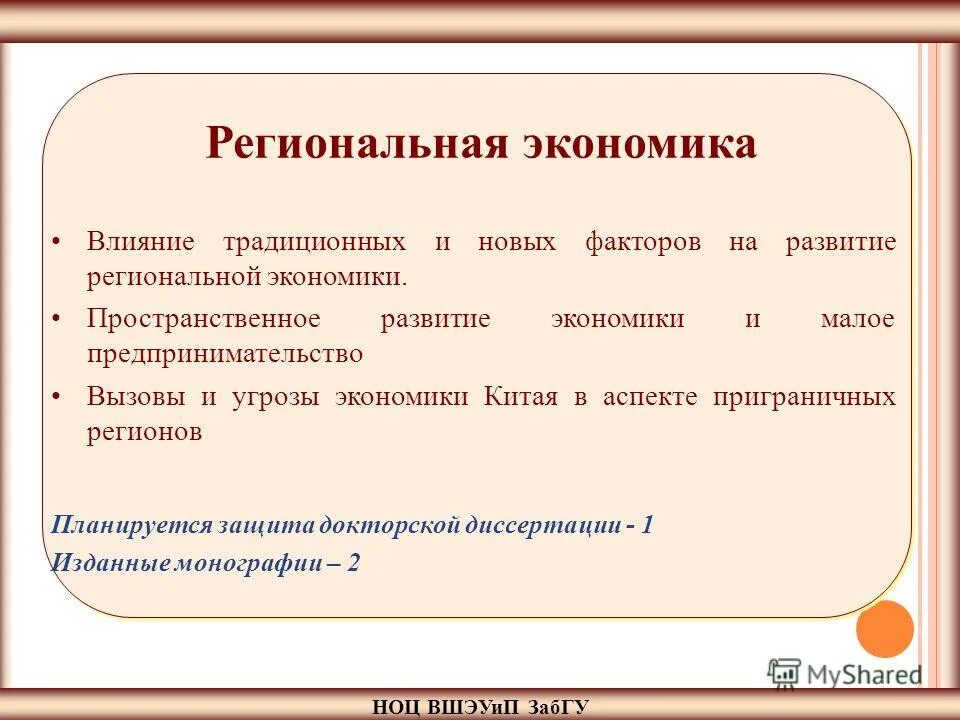 Региональная экономика

• Влияние традиционных и новых факторов на развитие региональной экономики.
• Пространственное развитие экономики и малое предпринимательство
• Вызовы и угрозы экономики Китая в аспекте приграничных регионов

Планируется защита докторской диссертации - 1
Изданные монографии – 2

MyShared

НОЦ ВШЭУиП ЗабГУ